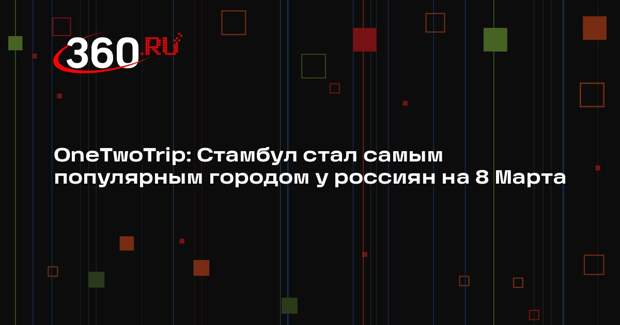 360.RU

OneTwoTrip: Стамбул стал самым популярным городом у россиян на 8 Марта